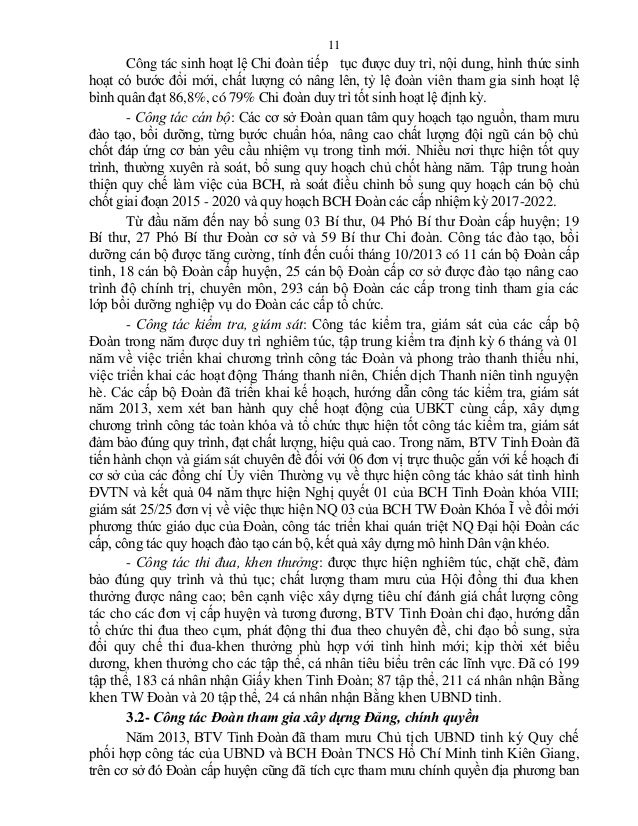 11

Công tác sinh hoạt lệ Chi đoàn tiếp tục được duy trì, nội dung, hình thức sinh hoạt có bước đổi mới, chất lượng có nâng lên, tỷ lệ đoàn viên tham gia sinh hoạt lệ bình quân đạt 86,8%, có 79% Chi đoàn duy trì tốt sinh hoạt lệ định kỳ.

- Công tác cán bộ: Các cơ sở Đoàn quan tâm quy hoạch tạo nguồn, tham mưu đào tạo, bồi dưỡng, từng bước chuẩn hóa, nâng cao chất lượng đội ngũ cán bộ chủ chốt đáp ứng cơ bản yêu cầu nhiệm vụ trong tình mới. Nhiều nơi thực hiện tốt quy trình, thường xuyên rà soát, bổ sung quy hoạch chủ chốt hàng năm. Tập trung hoàn thiện quy chế làm việc của BCH, rà soát điều chỉnh bổ sung quy hoạch cán bộ chủ chốt giai đoạn 2015 - 2020 và quy hoạch BCH Đoàn các cấp nhiệm kỳ 2017-2022.

Từ đầu năm đến nay bổ sung 03 Bí thư, 04 Phó Bí thư Đoàn cấp huyện; 19 Bí thư, 27 Phó Bí thư Đoàn cơ sở và 59 Bí thư Chi đoàn. Công tác đào tạo, bồi dưỡng cán bộ được tăng cường, tính đến cuối tháng 10/2013 có 11 cán bộ Đoàn cấp tỉnh, 18 cán bộ Đoàn cấp huyện, 25 cán bộ Đoàn cấp cơ sở được đào tạo nâng cao trình độ chính trị, chuyên môn, 293 cán bộ Đoàn các cấp trong tỉnh tham gia các lớp bồi dưỡng nghiệp vụ do Đoàn các cấp tổ chức.

- Công tác kiểm tra, giám sát: Công tác kiểm tra, giám sát của các cấp bộ Đoàn trong năm được duy trì nghiêm túc, tập trung kiểm tra định kỳ 6 tháng và 01 năm về việc triển khai chương trình công tác Đoàn và phong trào thanh thiếu nhi, việc triển khai các hoạt động Tháng thanh niên, Chiến dịch Thanh niên tình nguyện hè. Các cấp bộ Đoàn đã triển khai kế hoạch, hướng dẫn công tác kiểm tra, giám sát năm 2013, xem xét ban hành quy chế hoạt động của UBKT cùng cấp, xây dựng chương trình công tác toàn khóa và tổ chức thực hiện tốt công tác kiểm tra, giám sát đảm bảo đúng quy trình, đạt chất lượng, hiệu quả cao. Trong năm, BTV Tỉnh Đoàn đã tiến hành chọn và giám sát chuyên đề đối với 06 đơn vị trực thuộc gắn với kế hoạch đi cơ sở của các đồng chí Ủy viên Thường vụ về thực hiện công tác khảo sát tình hình ĐVTN và kết quả 04 năm thực hiện Nghị quyết 01 của BCH Tỉnh Đoàn khóa VIII; giám sát 25/25 đơn vị về việc thực hiện NQ 03 của BCH TW Đoàn Khóa Ĩ về đổi mới phương thức giáo dục của Đoàn, công tác triển khai quán triệt NQ Đại hội Đoàn các cấp, công tác quy hoạch đào tạo cán bộ, kết quả xây dựng mô hình Dân vận khéo.

- Công tác thi đua, khen thưởng: được thực hiện nghiêm túc, chặt chẽ, đảm bảo đúng quy trình và thủ tục; chất lượng tham mưu của Hội đồng thi đua khen thưởng được nâng cao; bên cạnh việc xây dựng tiêu chí đánh giá chất lượng công tác cho các đơn vị cấp huyện và tương đương, BTV Tỉnh Đoàn chỉ đạo, hướng dẫn tổ chức thi đua theo cụm, phát động thi đua theo chuyên đề, chỉ đạo bổ sung, sửa đổi quy chế thi đua-khen thưởng phù hợp với tình hình mới; kịp thời xét biểu dương, khen thưởng cho các tập thể, cá nhân tiêu biểu trên các lĩnh vực. Đã có 199 tập thể, 183 cá nhân nhận Giấy khen Tỉnh Đoàn; 87 tập thể, 211 cá nhân nhận Bằng khen TW Đoàn và 20 tập thể, 24 cá nhân nhận Bằng khen UBND tỉnh.

3.2- Công tác Đoàn tham gia xây dựng Đảng, chính quyền

Năm 2013, BTV Tỉnh Đoàn đã tham mưu Chủ tịch UBND tỉnh ký Quy chế phối hợp công tác của UBND và BCH Đoàn TNCS Hồ Chí Minh tỉnh Kiên Giang, trên cơ sở đó Đoàn cấp huyện cũng đã tích cực tham mưu chính quyền địa phương ban